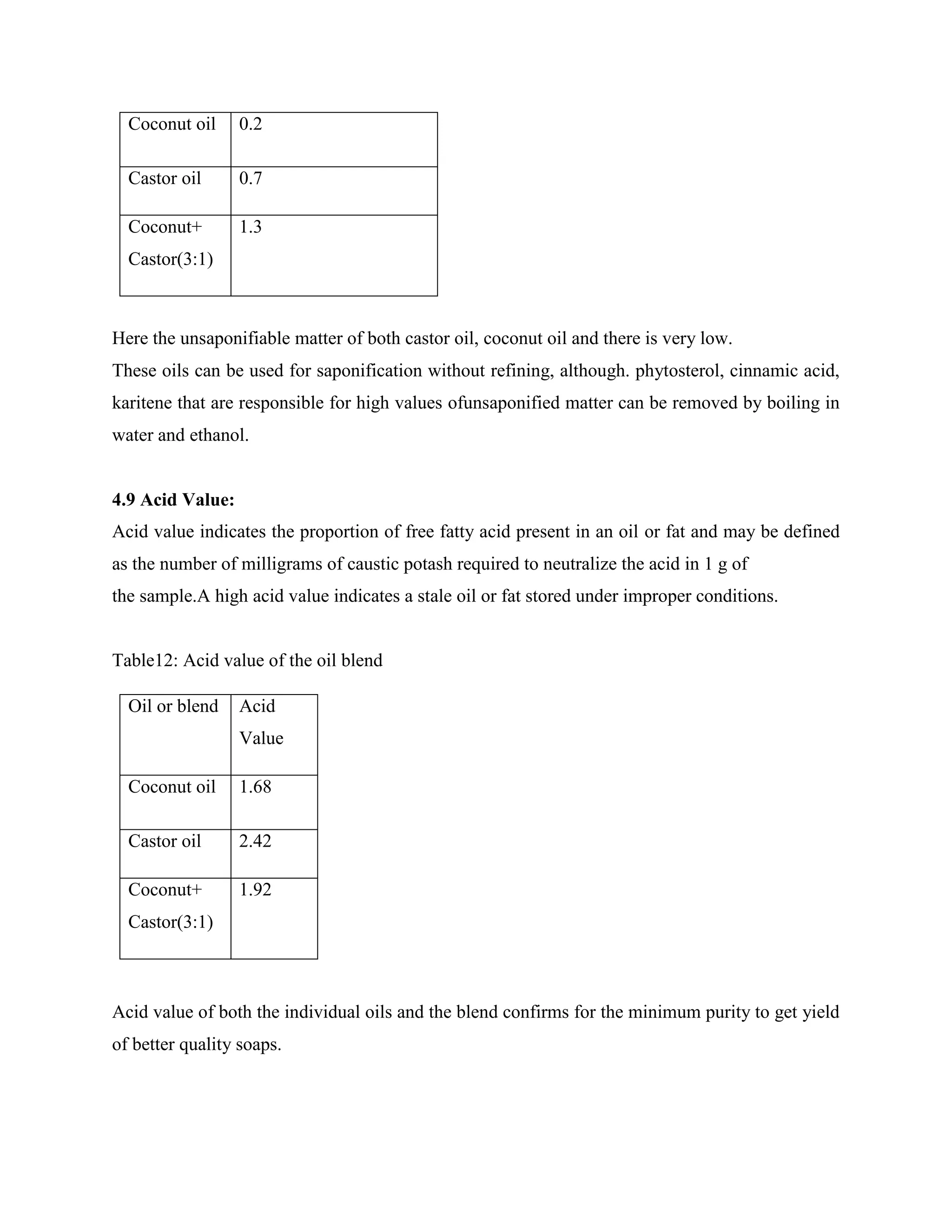 | Coconut oil | 0.2 |
|---|---|
| Castor oil | 0.7 |
| Coconut+ Castor(3:1) | 1.3 |

Here the unsaponifiable matter of both castor oil, coconut oil and there is very low.
These oils can be used for saponification without refining, although. phytosterol, cinnamic acid, karitene that are responsible for high values ofunsaponified matter can be removed by boiling in water and ethanol.

**4.9 Acid Value:**
Acid value indicates the proportion of free fatty acid present in an oil or fat and may be defined as the number of milligrams of caustic potash required to neutralize the acid in 1 g of the sample.A high acid value indicates a stale oil or fat stored under improper conditions.

Table12: Acid value of the oil blend

| Oil or blend | Acid Value |
|---|---|
| Coconut oil | 1.68 |
| Castor oil | 2.42 |
| Coconut+ Castor(3:1) | 1.92 |

Acid value of both the individual oils and the blend confirms for the minimum purity to get yield of better quality soaps.